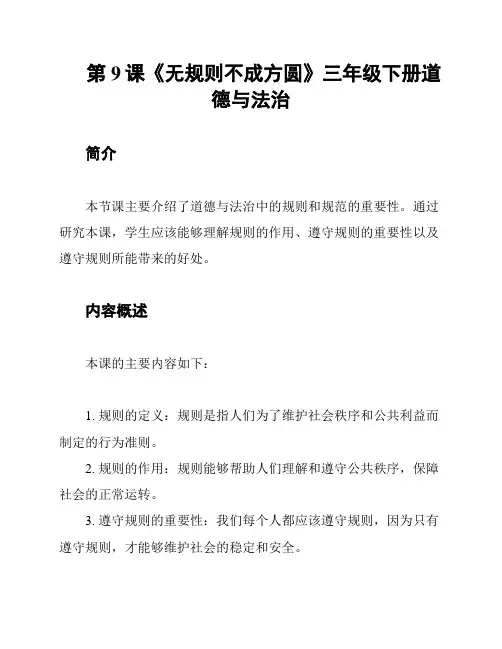 第 9 课《无规则不成方圆》三年级下册道德与法治

简介

本节课主要介绍了道德与法治中的规则和规范的重要性。通过研究本课，学生应该能够理解规则的作用、遵守规则的重要性以及遵守规则所能带来的好处。

内容概述

本课的主要内容如下：

1. 规则的定义：规则是指人们为了维护社会秩序和公共利益而制定的行为准则。
2. 规则的作用：规则能够帮助人们理解和遵守公共秩序，保障社会的正常运转。
3. 遵守规则的重要性：我们每个人都应该遵守规则，因为只有遵守规则，才能够维护社会的稳定和安全。